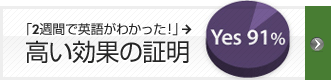 「2週間で英語がわかった!」→
高い効果の証明

Yes 91%